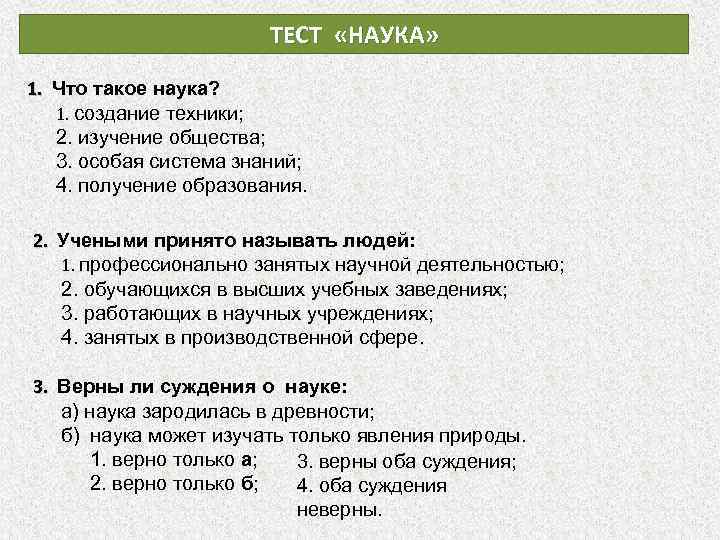 ТЕСТ «НАУКА»

1. Что такое наука?
1. создание техники;
2. изучение общества;
3. особая система знаний;
4. получение образования.

2. Учеными принято называть людей:
1. профессионально занятых научной деятельностью;
2. обучающихся в высших учебных заведениях;
3. работающих в научных учреждениях;
4. занятых в производственной сфере.

3. Верны ли суждения о науке:
а) наука зародилась в древности;
б) наука может изучать только явления природы.
1. верно только а;
2. верно только б;
3. верны оба суждения;
4. оба суждения неверны.